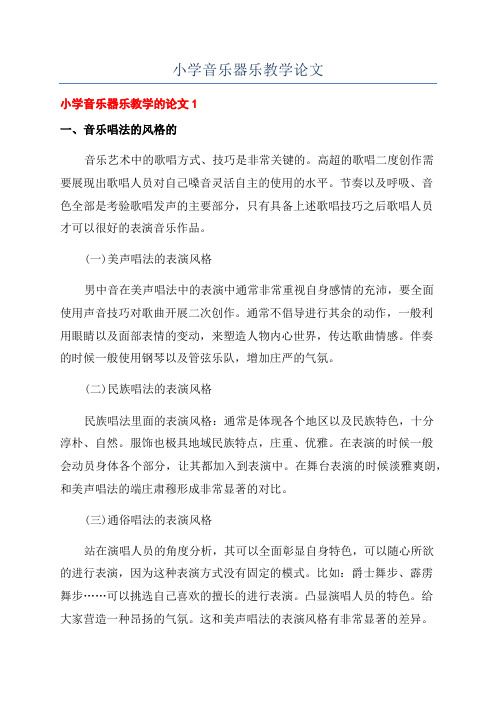 小学音乐器乐教学论文

小学音乐器乐教学的论文 1

一、音乐唱法的风格的

音乐艺术中的歌唱方式、技巧是非常关键的。高超的歌唱二度创作需要展现出歌唱人员对自己嗓音灵活自主的使用的水平。节奏以及呼吸、音色全部是考验歌唱发声的主要部分，只有具备上述歌唱技巧之后歌唱人员才可以很好的表演音乐作品。

(一)美声唱法的表演风格

男中音在美声唱法中的表演中通常非常重视自身感情的充沛，要全面使用声音技巧对歌曲开展二次创作。通常不倡导进行其余的动作，一般利用眼睛以及面部表情的变动，来塑造人物内心世界，传达歌曲情感。伴奏的时候一般使用钢琴以及管弦乐队，增加庄严的气氛。

(二)民族唱法的表演风格

民族唱法里面的表演风格：通常是体现各个地区以及民族特色，十分淳朴、自然。服饰也极具地域民族特点，庄重、优雅。在表演的时候一般会动员身体各个部分，让其都加入到表演中。在舞台表演的时候淡雅爽朗，和美声唱法的端庄肃穆形成非常显著的对比。

(三)通俗唱法的表演风格

站在演唱人员的角度分析，其可以全面彰显自身特色，可以随心所欲的进行表演，因为这种表演方式没有固定的模式。比如：爵士舞步、霹雳舞步……可以挑选自己喜欢的擅长的进行表演。凸显演唱人员的特色。给大家营造一种昂扬的气氛。这和美声唱法的表演风格有非常显著的差异。